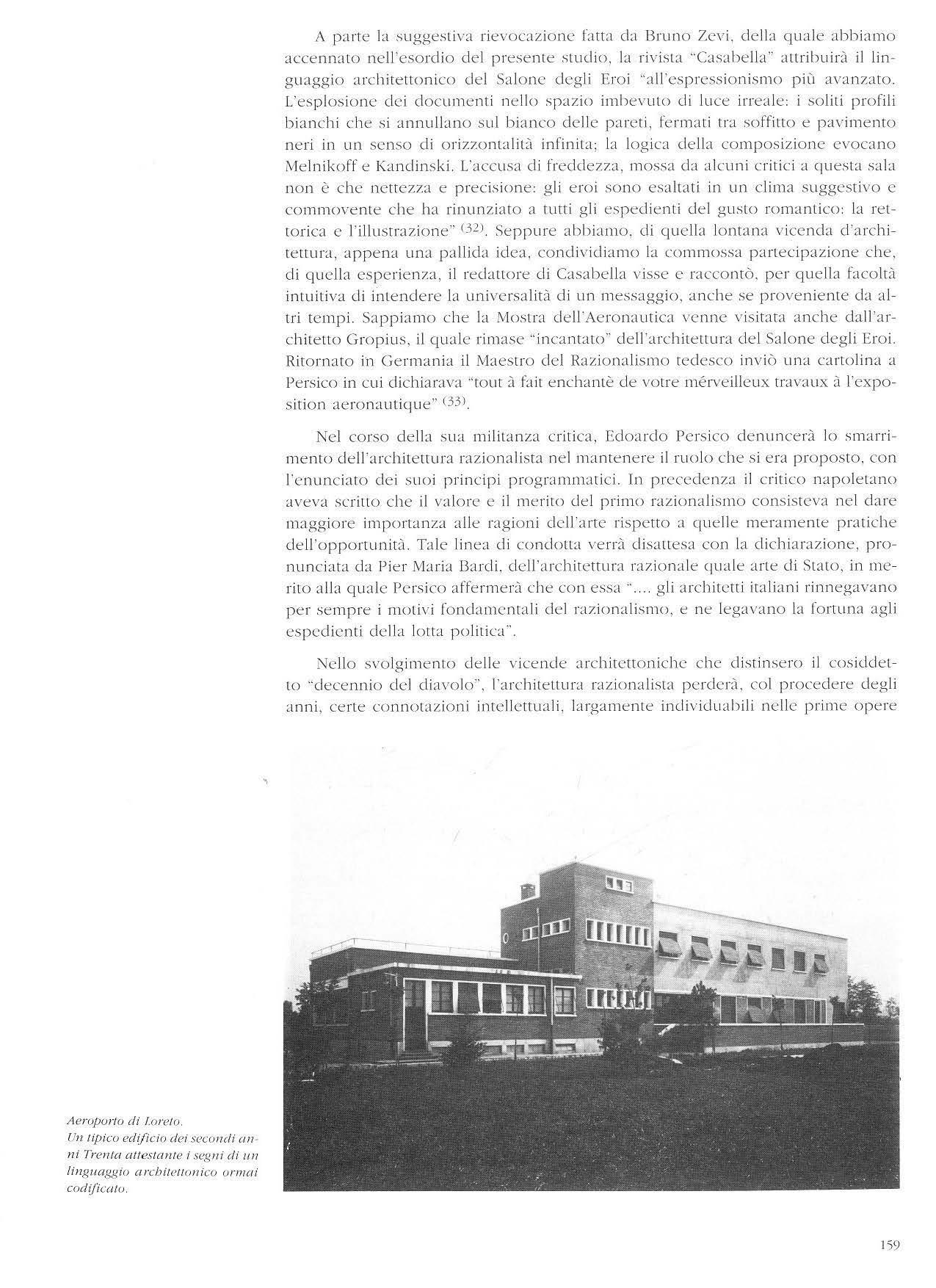 A parte la suggestiva rievocazione fatta da Bruno Zevi, della quale abbiamo accennato nell'esordio del presente studio, la rivista "Casabella" attribuirà il linguaggio architettonico del Salone degli Eroi "all'espressionismo più avanzato. L'esplosione dei documenti nello spazio imbevuto di luce irreale: i soliti profili bianchi che si annullano sul bianco delle pareti, fermati tra soffitto e pavimento neri in un senso di orizzontalità infinita; la logica della composizione evocano Melnikoff e Kandinski. L'accusa di freddezza, mossa da alcuni critici a questa sala non è che nettezza e precisione: gli eroi sono esaltati in un clima suggestivo e commovente che ha rinunziato a tutti gli espedienti del gusto romantico: la rettorica e l'illustrazione" $^{(32)}$. Seppure abbiamo, di quella lontana vicenda d'architettura, appena una pallida idea, condividiamo la commossa partecipazione che, di quella esperienza, il redattore di Casabella visse e raccontò, per quella facoltà intuitiva di intendere la universalità di un messaggio, anche se proveniente da altri tempi. Sappiamo che la Mostra dell'Aeronautica venne visitata anche dall'architetto Gropius, il quale rimase "incantato" dell'architettura del Salone degli Eroi. Ritornato in Germania il Maestro del Razionalismo tedesco inviò una cartolina a Persico in cui dichiarava "tout à fait enchantè de votre mérveilleux travaux à l'exposition aeronautique" $^{(33)}$.

Nel corso della sua militanza critica, Edoardo Persico denuncerà lo smarrimento dell'architettura razionalista nel mantenere il ruolo che si era proposto, con l'enunciato dei suoi principi programmatici. In precedenza il critico napoletano aveva scritto che il valore e il merito del primo razionalismo consisteva nel dare maggiore importanza alle ragioni dell'arte rispetto a quelle meramente pratiche dell'opportunità. Tale linea di condotta verrà disattesa con la dichiarazione, pronunciata da Pier Maria Bardi, dell'architettura razionale quale arte di Stato, in merito alla quale Persico affermerà che con essa ".... gli architetti italiani rinnegavano per sempre i motivi fondamentali del razionalismo, e ne legavano la fortuna agli espedienti della lotta politica".

Nello svolgimento delle vicende architettoniche che distinsero il cosiddetto "decennio del diavolo", l'architettura razionalista perderà, col procedere degli anni, certe connotazioni intellettuali, largamente individuabili nelle prime opere

Aeroporto di Loreto.
Un tipico edificio dei secondi anni Trenta attestante i segni di un linguaggio architettonico ormai codificato.

159